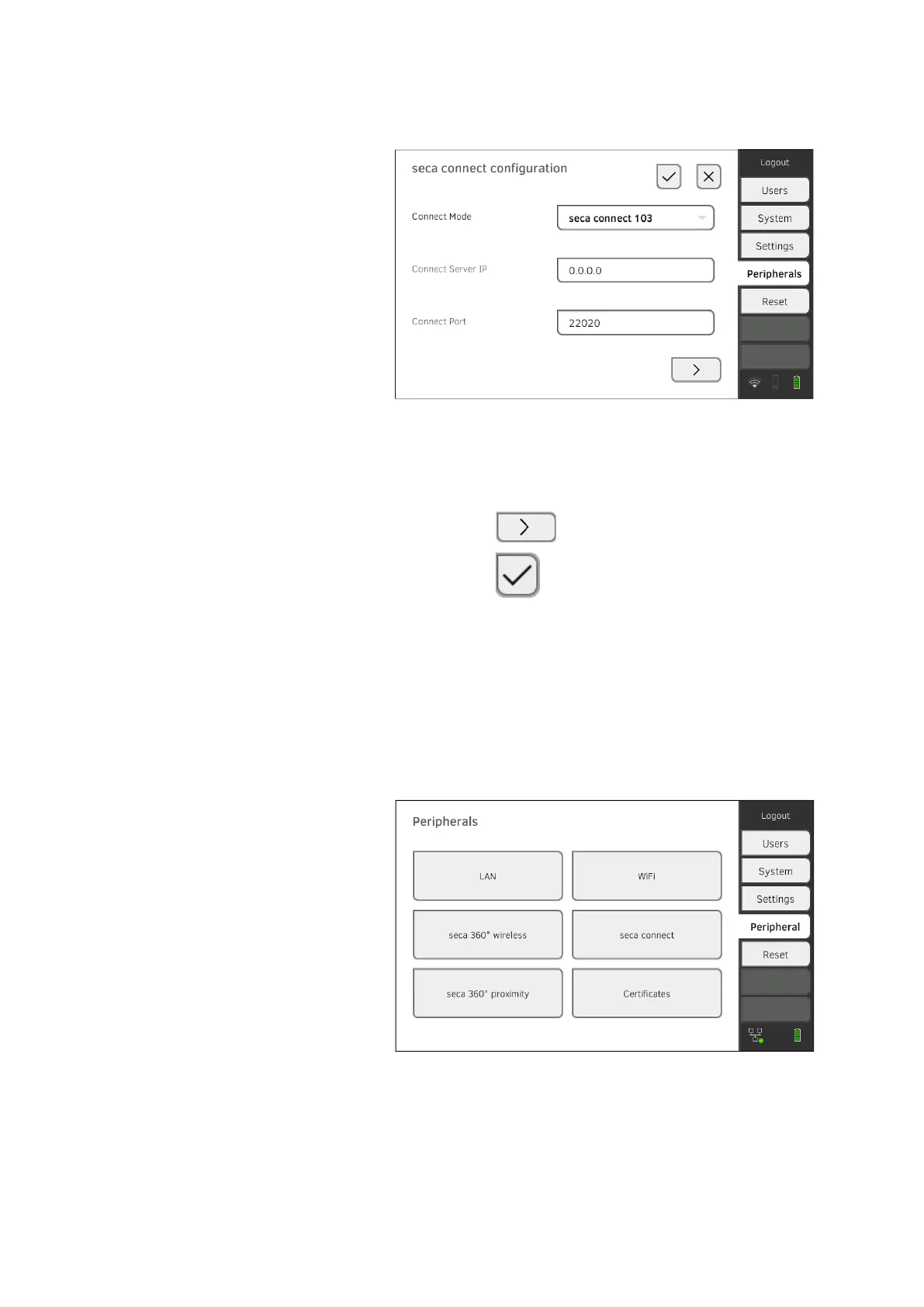 seca connect configuration

Connect Mode
seca connect 103

Connect Server IP
0.0.0.0

Connect Port
22020

Logout
Users
System
Settings
Peripherals
Reset

Peripherals

LAN
WiFi
seca 360° wireless
seca connect
seca 360° proximity
Certificates

Logout
Users
System
Settings
Peripheral
Reset